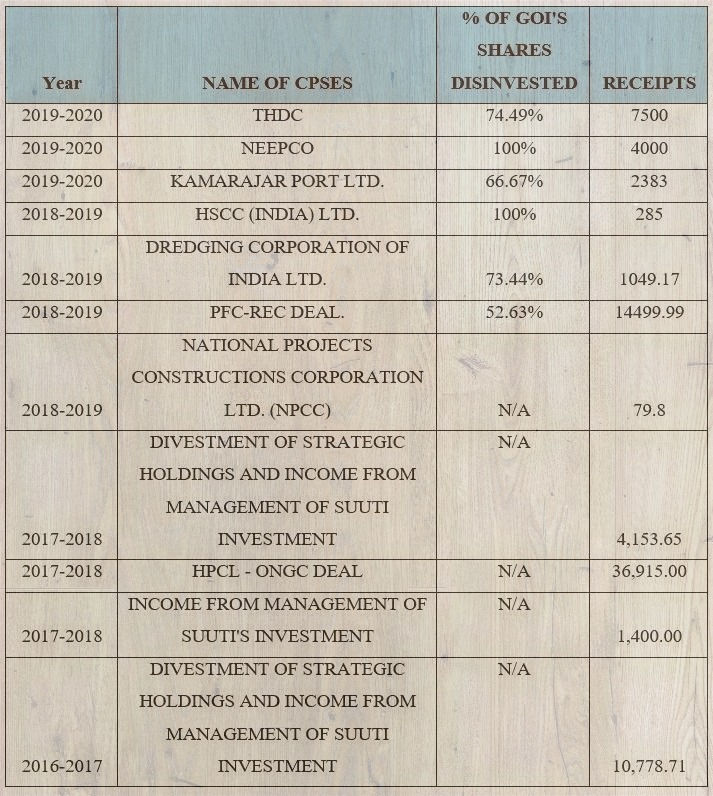 | Year | NAME OF CPSES | % OF GOI'S SHARES DISINVESTED | RECEIPTS |
|---|---|---|---|
| 2019-2020 | THDC | 74.49% | 7500 |
| 2019-2020 | NEEPCO | 100% | 4000 |
| 2019-2020 | KAMARAJAR PORT LTD. | 66.67% | 2383 |
| 2018-2019 | HSCC (INDIA) LTD. | 100% | 285 |
| 2018-2019 | DREDGING CORPORATION OF INDIA LTD. | 73.44% | 1049.17 |
| 2018-2019 | PFC-REC DEAL. | 52.63% | 14499.99 |
| 2018-2019 | NATIONAL PROJECTS CONSTRUCTIONS CORPORATION LTD. (NPCC) | N/A | 79.8 |
| 2017-2018 | DIVESTMENT OF STRATEGIC HOLDINGS AND INCOME FROM MANAGEMENT OF SUUTI INVESTMENT | N/A | 4,153.65 |
| 2017-2018 | HPCL - ONGC DEAL | N/A | 36,915.00 |
| 2017-2018 | INCOME FROM MANAGEMENT OF SUUTI'S INVESTMENT | N/A | 1,400.00 |
| 2016-2017 | DIVESTMENT OF STRATEGIC HOLDINGS AND INCOME FROM MANAGEMENT OF SUUTI INVESTMENT | N/A | 10,778.71 |